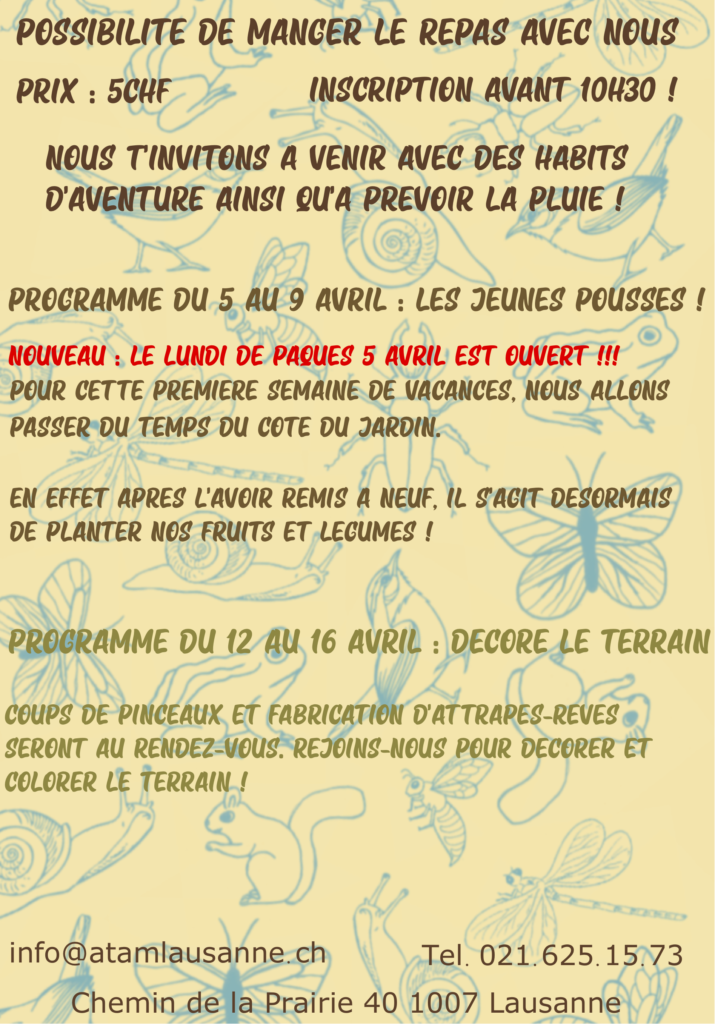 POSSIBILITE DE MANGER LE REPAS AVEC NOUS

PRIX : 5CHF INSCRIPTION AVANT 10H30 !

NOUS T'INVITONS A VENIR AVEC DES HABITS D'AVENTURE AINSI QU'A PREVOIR LA PLUIE !

PROGRAMME DU 5 AU 9 AVRIL : LES JEUNES POUSSES !

NOUVEAU : LE LUNDI DE PAQUES 5 AVRIL EST OUVERT !!!
POUR CETTE PREMIERE SEMAINE DE VACANCES, NOUS ALLONS PASSER DU TEMPS DU COTE DU JARDIN.

EN EFFET APRES L'AVOIR REMIS A NEUF, IL S'AGIT DESORMAIS DE PLANTER NOS FRUITS ET LEGUMES !

PROGRAMME DU 12 AU 16 AVRIL : DECORE LE TERRAIN

COUPS DE PINCEAUX ET FABRICATION D'ATTRAPES-REVES SERONT AU RENDEZ-VOUS. REJOINS-NOUS POUR DECORER ET COLORER LE TERRAIN !

info@atamlausanne.ch Tel. 021.625.15.73

Chemin de la Prairie 40 1007 Lausanne